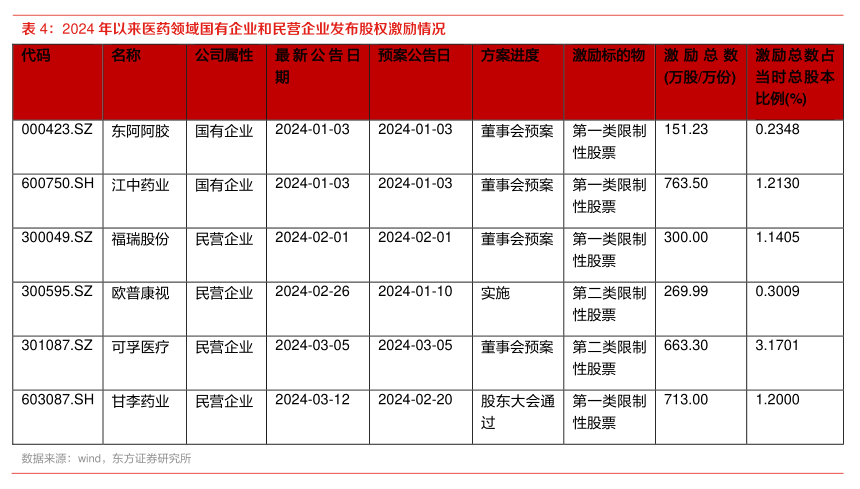 表 4：2024 年以来医药领域国有企业和民营企业发布股权激励情况

| 代码 | 名称 | 公司属性 | 最新公告日期 | 预案公告日 | 方案进度 | 激励标的物 | 激励总数(万股/万份) | 激励总数占当时总股本比例(%) |
|---|---|---|---|---|---|---|---|---|
| 000423.SZ | 东阿阿胶 | 国有企业 | 2024-01-03 | 2024-01-03 | 董事会预案 | 第一类限制性股票 | 151.23 | 0.2348 |
| 600750.SH | 江中药业 | 国有企业 | 2024-01-03 | 2024-01-03 | 董事会预案 | 第一类限制性股票 | 763.50 | 1.2130 |
| 300049.SZ | 福瑞股份 | 民营企业 | 2024-02-01 | 2024-02-01 | 董事会预案 | 第一类限制性股票 | 300.00 | 1.1405 |
| 300595.SZ | 欧普康视 | 民营企业 | 2024-02-26 | 2024-01-10 | 实施 | 第二类限制性股票 | 269.99 | 0.3009 |
| 301087.SZ | 可孚医疗 | 民营企业 | 2024-03-05 | 2024-03-05 | 董事会预案 | 第二类限制性股票 | 663.30 | 3.1701 |
| 603087.SH | 甘李药业 | 民营企业 | 2024-03-12 | 2024-02-20 | 股东大会通过 | 第一类限制性股票 | 713.00 | 1.2000 |

数据来源：wind，东方证券研究所